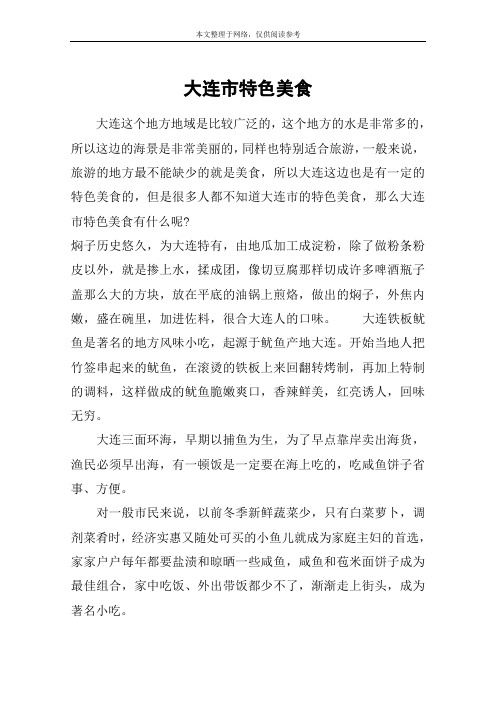 本文整理于网络，仅供阅读参考

大连市特色美食

大连这个地方地域是比较广泛的，这个地方的水是非常多的，所以这边的海景是非常美丽的，同样也特别适合旅游，一般来说，旅游的地方最不能缺少的就是美食，所以大连这边也是有一定的特色美食的，但是很多人都不知道大连市的特色美食，那么大连市特色美食有什么呢?

焖子历史悠久，为大连特有，由地瓜加工成淀粉，除了做粉条粉皮以外，就是掺上水，揉成团，像切豆腐那样切成许多啤酒瓶子盖那么大的方块，放在平底的油锅上煎烙，做出的焖子，外焦内嫩，盛在碗里，加进佐料，很合大连人的口味。 大连铁板鱿鱼是著名的地方风味小吃，起源于鱿鱼产地大连。开始当地人把竹签串起来的鱿鱼，在滚烫的铁板上来回翻转烤制，再加上特制的调料，这样做成的鱿鱼脆嫩爽口，香辣鲜美，红亮诱人，回味无穷。

大连三面环海，早期以捕鱼为生，为了早点靠岸卖出海货，渔民必须早出海，有一顿饭是一定要在海上吃的，吃咸鱼饼子省事、方便。

对一般市民来说，以前冬季新鲜蔬菜少，只有白菜萝卜，调剂菜肴时，经济实惠又随处可买的小鱼儿就成为家庭主妇的首选，家家户户每年都要盐渍和晾晒一些咸鱼，咸鱼和苞米面饼子成为最佳组合，家中吃饭、外出带饭都少不了，渐渐走上街头，成为著名小吃。